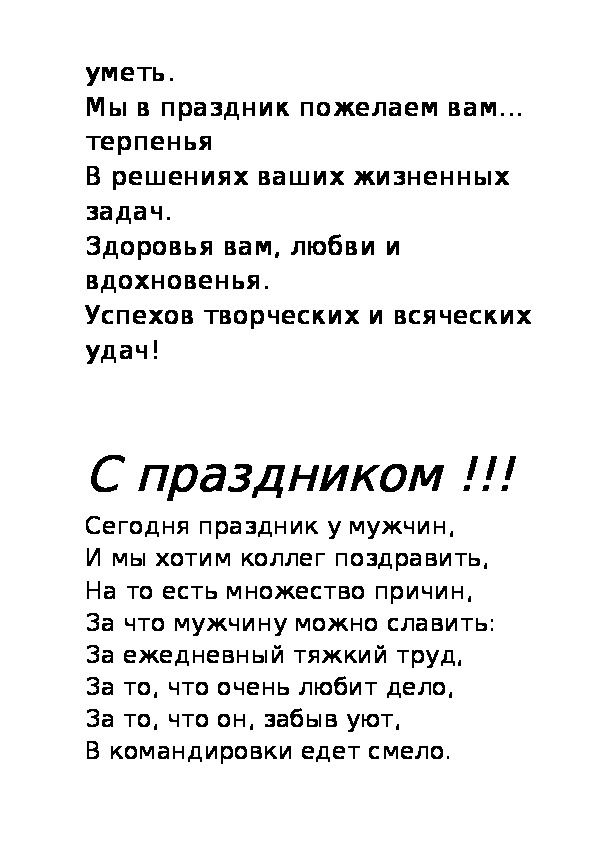 уметь.
Мы в праздник пожелаем вам... терпенья
В решениях ваших жизненных задач.
Здоровья вам, любви и вдохновенья.
Успехов творческих и всяческих удач!

С праздником !!!

Сегодня праздник у мужчин,
И мы хотим коллег поздравить,
На то есть множество причин,
За что мужчину можно славить:
За ежедневный тяжкий труд,
За то, что очень любит дело,
За то, что он, забыв уют,
В командировки едет смело.